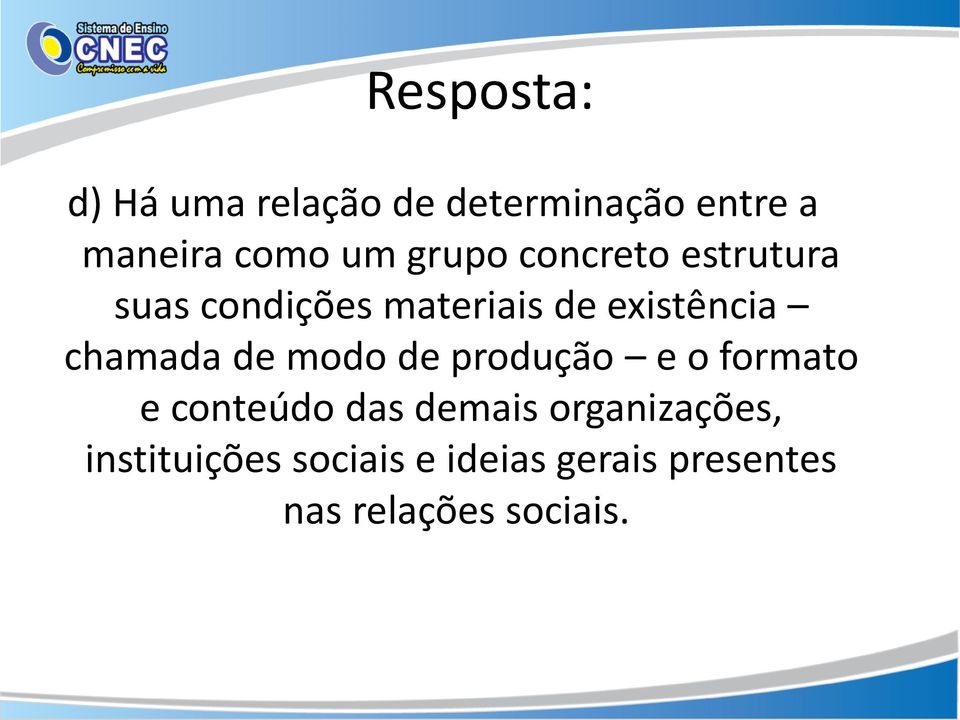 Sistema de Ensino
CNEC
Compromisso com a vida

Resposta:

d) Há uma relação de determinação entre a maneira como um grupo concreto estrutura suas condições materiais de existência – chamada de modo de produção – e o formato e conteúdo das demais organizações, instituições sociais e ideias gerais presentes nas relações sociais.